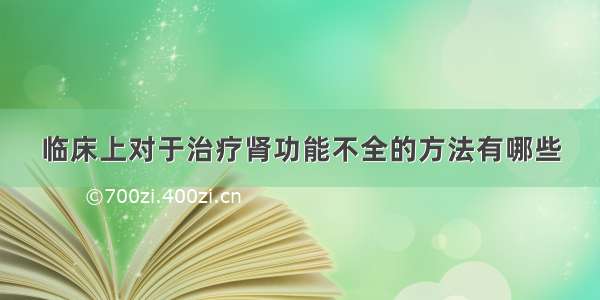 临床上对于治疗肾功能不全的方法有哪些

©700zi.400zi.cn